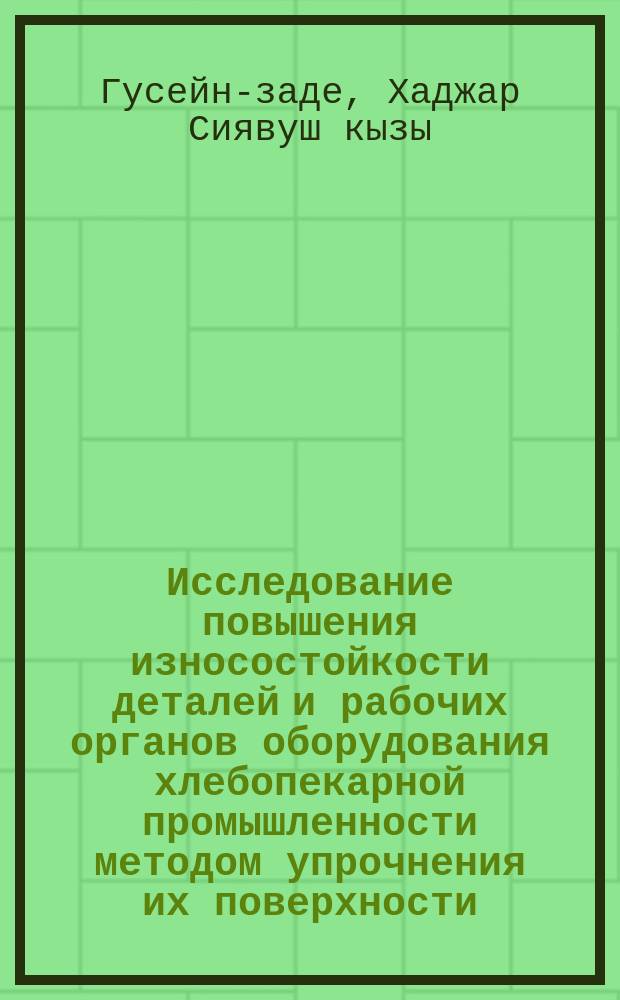 Гусейн-заде, Хаджар Сиявуш кызы

Исследование повышения износостойкости деталей и рабочих органов оборудования хлебопекарной промышленности методом упрочнения их поверхности